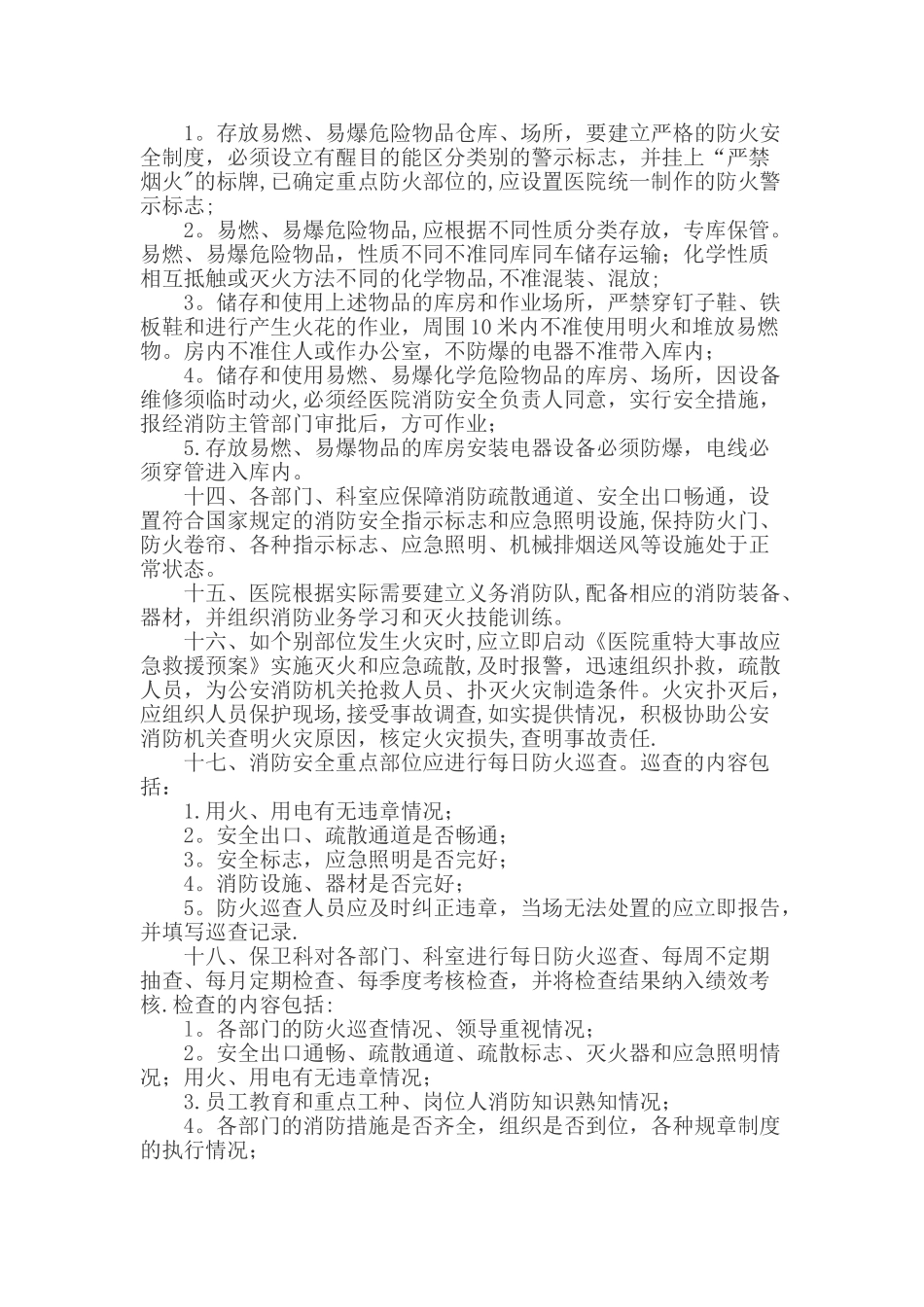 1。存放易燃、易爆危险物品仓库、场所，要建立严格的防火安全制度，必须设立有醒目的能区分类别的警示标志，并挂上“严禁烟火"的标牌,已确定重点防火部位的,应设置医院统一制作的防火警示标志；

2。易燃、易爆危险物品,应根据不同性质分类存放，专库保管。易燃、易爆危险物品，性质不同不准同库同车储存运输；化学性质相互抵触或灭火方法不同的化学物品,不准混装、混放；

3。储存和使用上述物品的库房和作业场所，严禁穿钉子鞋、铁板鞋和进行产生火花的作业，周围10米内不准使用明火和堆放易燃物。房内不准住人或作办公室，不防爆的电器不准带入库内；

4。储存和使用易燃、易爆化学危险物品的库房、场所，因设备维修须临时动火,必须经医院消防安全负责人同意，实行安全措施，报经消防主管部门审批后，方可作业；

5.存放易燃、易爆物品的库房安装电器设备必须防爆，电线必须穿管进入库内。

十四、各部门、科室应保障消防疏散通道、安全出口畅通，设置符合国家规定的消防安全指示标志和应急照明设施,保持防火门、防火卷帘、各种指示标志、应急照明、机械排烟送风等设施处于正常状态。

十五、医院根据实际需要建立义务消防队,配备相应的消防装备、器材，并组织消防业务学习和灭火技能训练。

十六、如个别部位发生火灾时,应立即启动《医院重特大事故应急救援预案》实施灭火和应急疏散,及时报警，迅速组织扑救，疏散人员，为公安消防机关抢救人员、扑灭火灾制造条件。火灾扑灭后,应组织人员保护现场，接受事故调查,如实提供情况，积极协助公安消防机关查明火灾原因，核定火灾损失,查明事故责任.

十七、消防安全重点部位应进行每日防火巡查。巡查的内容包括：

1.用火、用电有无违章情况；

2。安全出口、疏散通道是否畅通；

3。安全标志，应急照明是否完好；

4。消防设施、器材是否完好；

5。防火巡查人员应及时纠正违章，当场无法处置的应立即报告，并填写巡查记录.

十八、保卫科对各部门、科室进行每日防火巡查、每周不定期抽查、每月定期检查、每季度考核检查，并将检查结果纳入绩效考核.检查的内容包括:

1。各部门的防火巡查情况、领导重视情况；

2。安全出口通畅、疏散通道、疏散标志、灭火器和应急照明情况；用火、用电有无违章情况；

3.员工教育和重点工种、岗位人消防知识熟知情况；

4。各部门的消防措施是否齐全，组织是否到位，各种规章制度的执行情况；